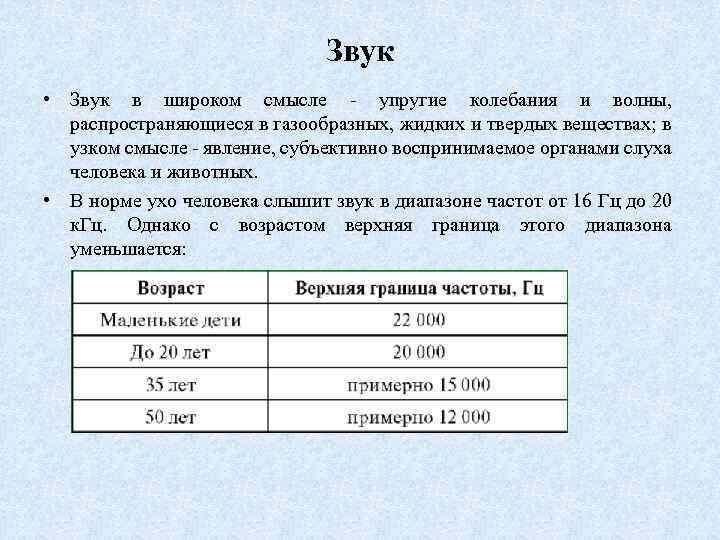 Звук

• Звук в широком смысле - упругие колебания и волны, распространяющиеся в газообразных, жидких и твердых веществах; в узком смысле - явление, субъективно воспринимаемое органами слуха человека и животных.

• В норме ухо человека слышит звук в диапазоне частот от 16 Гц до 20 кГц. Однако с возрастом верхняя граница этого диапазона уменьшается:

| Возраст | Верхняя граница частоты, Гц |
|---|---|
| Маленькие дети | 22 000 |
| До 20 лет | 20 000 |
| 35 лет | примерно 15 000 |
| 50 лет | примерно 12 000 |